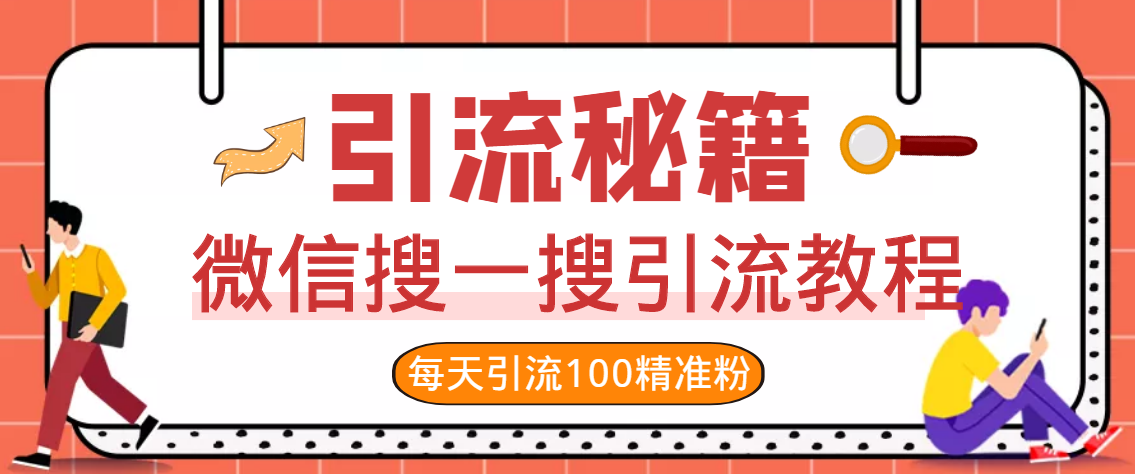 引流秘籍

微信搜一搜引流教程

每天引流100精准粉